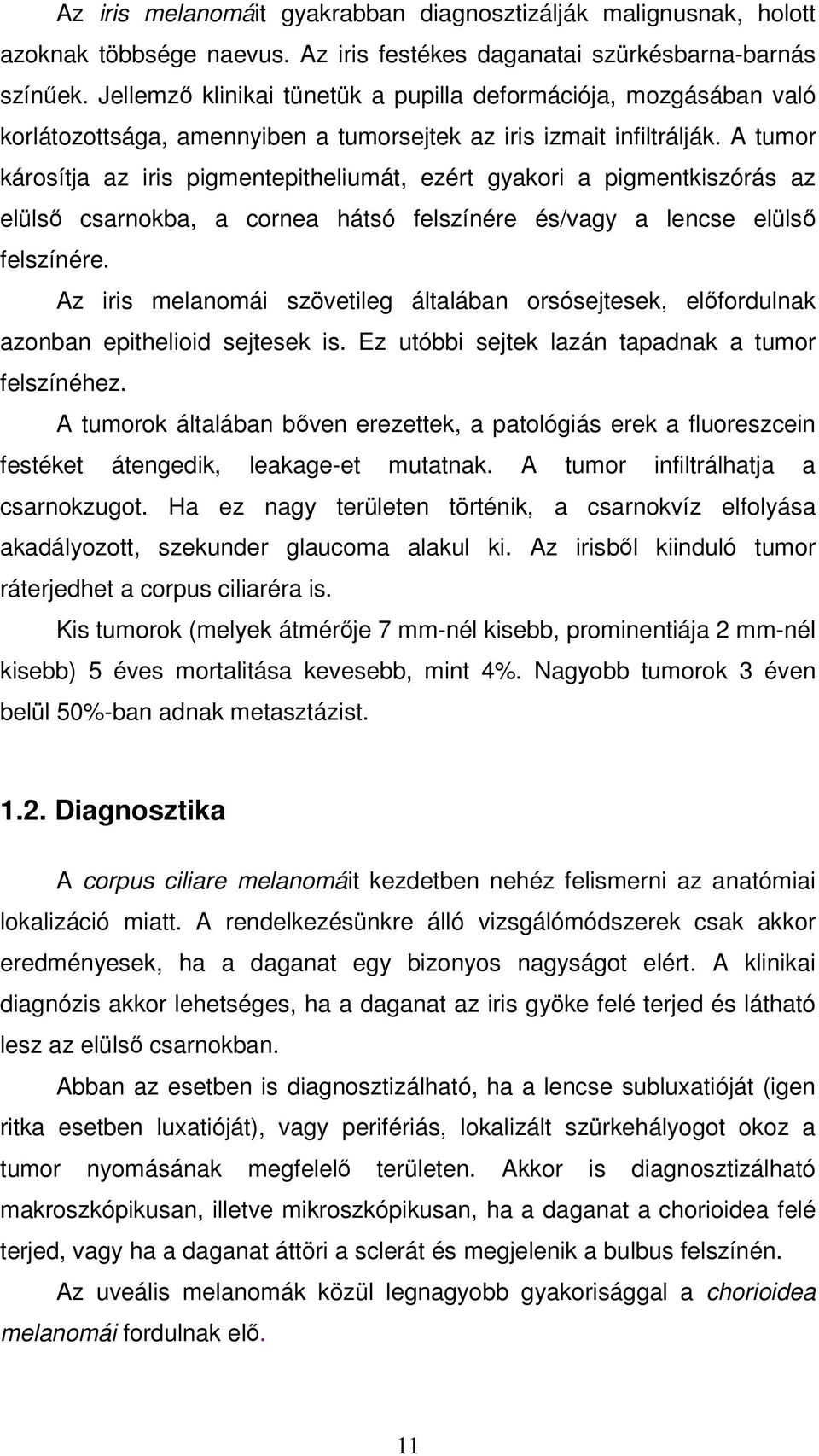 Az iris melanomáit gyakrabban diagnosztizálják malignusnak, holott azoknak többsége naevus. Az iris festékes daganatai szürkésbarna-barnás színűek. Jellemző klinikai tünetük a pupilla deformációja, mozgásában való korlátozottsága, amennyiben a tumorsejtek az iris izmait infiltrálják. A tumor károsítja az iris pigmentepitheliumát, ezért gyakori a pigmentkiszórás az elülső csarnokba, a cornea hátsó felszínére és/vagy a lencse elülső felszínére.

Az iris melanomái szövetileg általában orsósejtesek, előfordulnak azonban epithelioid sejtesek is. Ez utóbbi sejtek lazán tapadnak a tumor felszínéhez.

A tumorok általában bőven erezettek, a patológiás erek a fluoreszcein festéket átengedik, leakage-et mutatnak. A tumor infiltrálhatja a csarnokzugot. Ha ez nagy területen történik, a csarnokvíz elfolyása akadályozott, szekunder glaucoma alakul ki. Az irisből kiinduló tumor ráterjedhet a corpus ciliaréra is.

Kis tumorok (melyek átmérője 7 mm-nél kisebb, prominentiája 2 mm-nél kisebb) 5 éves mortalitása kevesebb, mint 4%. Nagyobb tumorok 3 éven belül 50%-ban adnak metasztázist.

1.2. Diagnosztika

A corpus ciliare melanomáit kezdetben nehéz felismerni az anatómiai lokalizáció miatt. A rendelkezésünkre álló vizsgálómódszerek csak akkor eredményesek, ha a daganat egy bizonyos nagyságot elért. A klinikai diagnózis akkor lehetséges, ha a daganat az iris gyöke felé terjed és látható lesz az elülső csarnokban.

Abban az esetben is diagnosztizálható, ha a lencse subluxatióját (igen ritka esetben luxatióját), vagy perifériás, lokalizált szürkehályogot okoz a tumor nyomásának megfelelő területen. Akkor is diagnosztizálható makroszkópikusan, illetve mikroszkópikusan, ha a daganat a chorioidea felé terjed, vagy ha a daganat áttöri a sclerát és megjelenik a bulbus felszínén.

Az uveális melanomák közül legnagyobb gyakorisággal a chorioidea melanomái fordulnak elő.

11